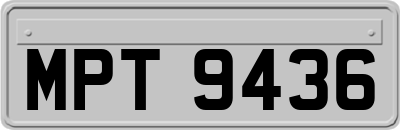 MPT 9436